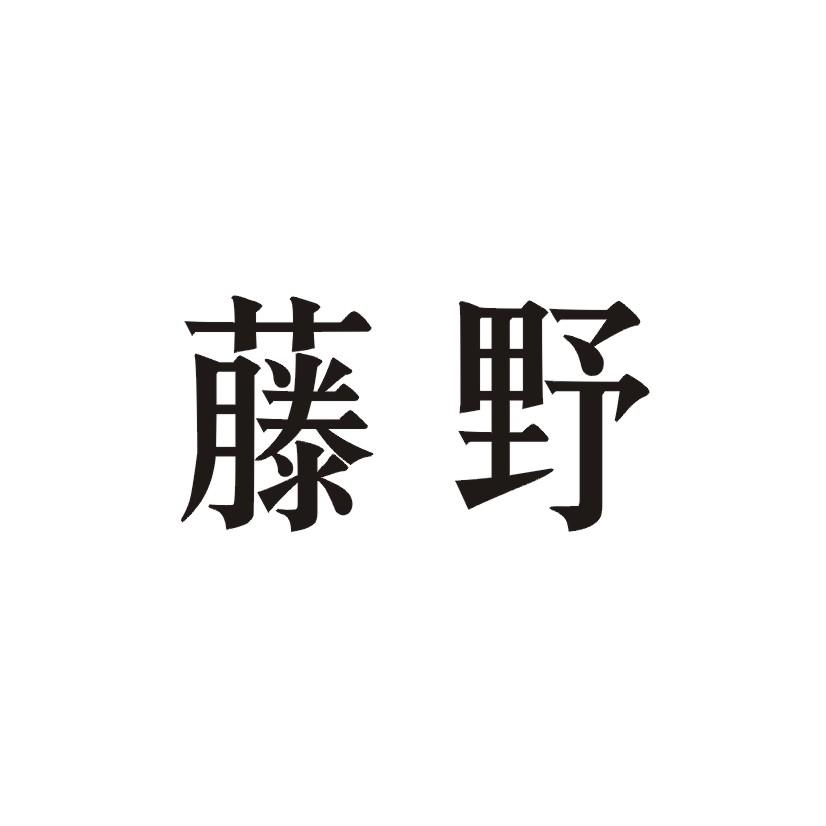 藤野